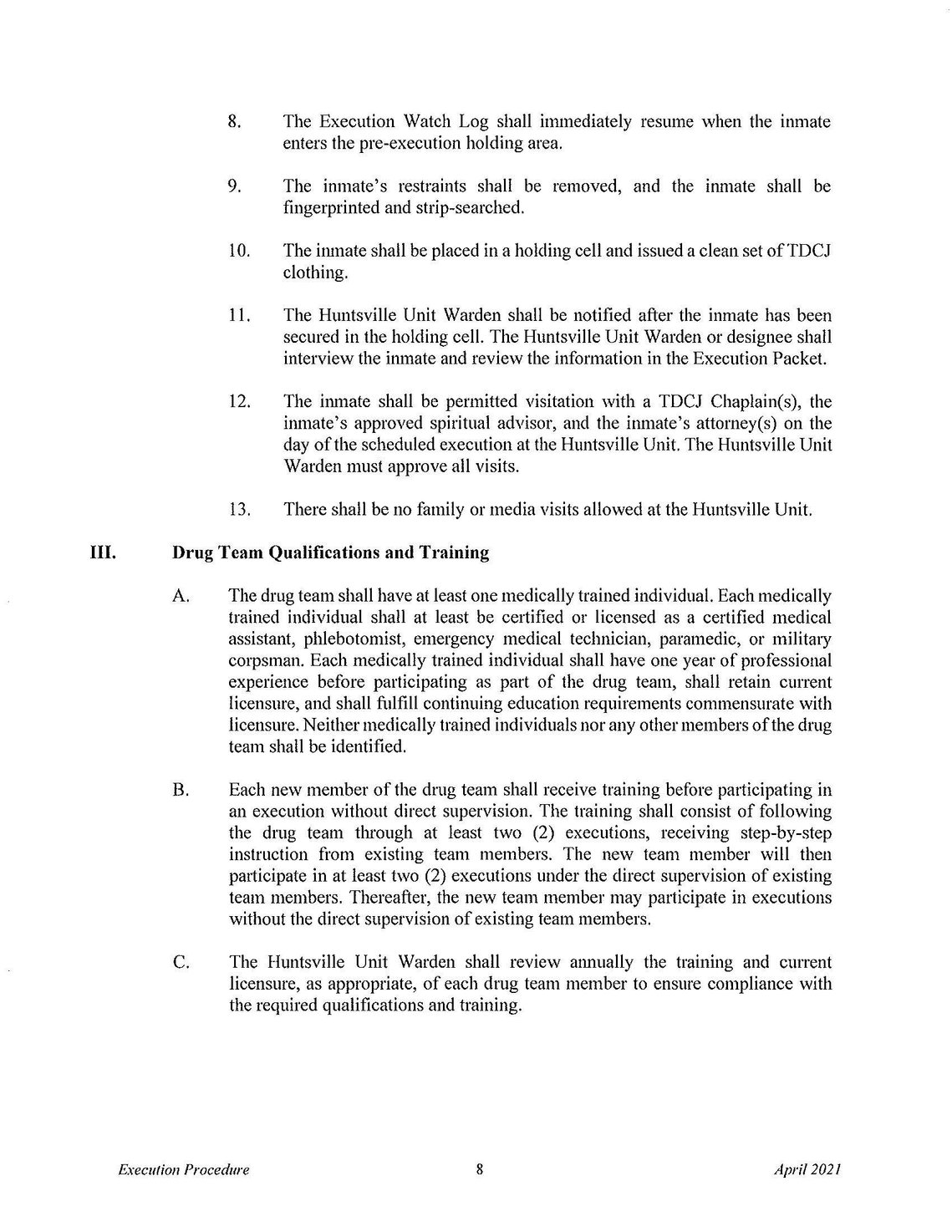 8. The Execution Watch Log shall immediately resume when the inmate enters the pre-execution holding area.

9. The inmate's restraints shall be removed, and the inmate shall be fingerprinted and strip-searched.

10. The inmate shall be placed in a holding cell and issued a clean set of TDCJ clothing.

11. The Huntsville Unit Warden shall be notified after the inmate has been secured in the holding cell. The Huntsville Unit Warden or designee shall interview the inmate and review the information in the Execution Packet.

12. The inmate shall be permitted visitation with a TDCJ Chaplain(s), the inmate's approved spiritual advisor, and the inmate's attorney(s) on the day of the scheduled execution at the Huntsville Unit. The Huntsville Unit Warden must approve all visits.

13. There shall be no family or media visits allowed at the Huntsville Unit.

III. Drug Team Qualifications and Training

A. The drug team shall have at least one medically trained individual. Each medically trained individual shall at least be certified or licensed as a certified medical assistant, phlebotomist, emergency medical technician, paramedic, or military corpsman. Each medically trained individual shall have one year of professional experience before participating as part of the drug team, shall retain current licensure, and shall fulfill continuing education requirements commensurate with licensure. Neither medically trained individuals nor any other members of the drug team shall be identified.

B. Each new member of the drug team shall receive training before participating in an execution without direct supervision. The training shall consist of following the drug team through at least two (2) executions, receiving step-by-step instruction from existing team members. The new team member will then participate in at least two (2) executions under the direct supervision of existing team members. Thereafter, the new team member may participate in executions without the direct supervision of existing team members.

C. The Huntsville Unit Warden shall review annually the training and current licensure, as appropriate, of each drug team member to ensure compliance with the required qualifications and training.

Execution Procedure 8 April 2021